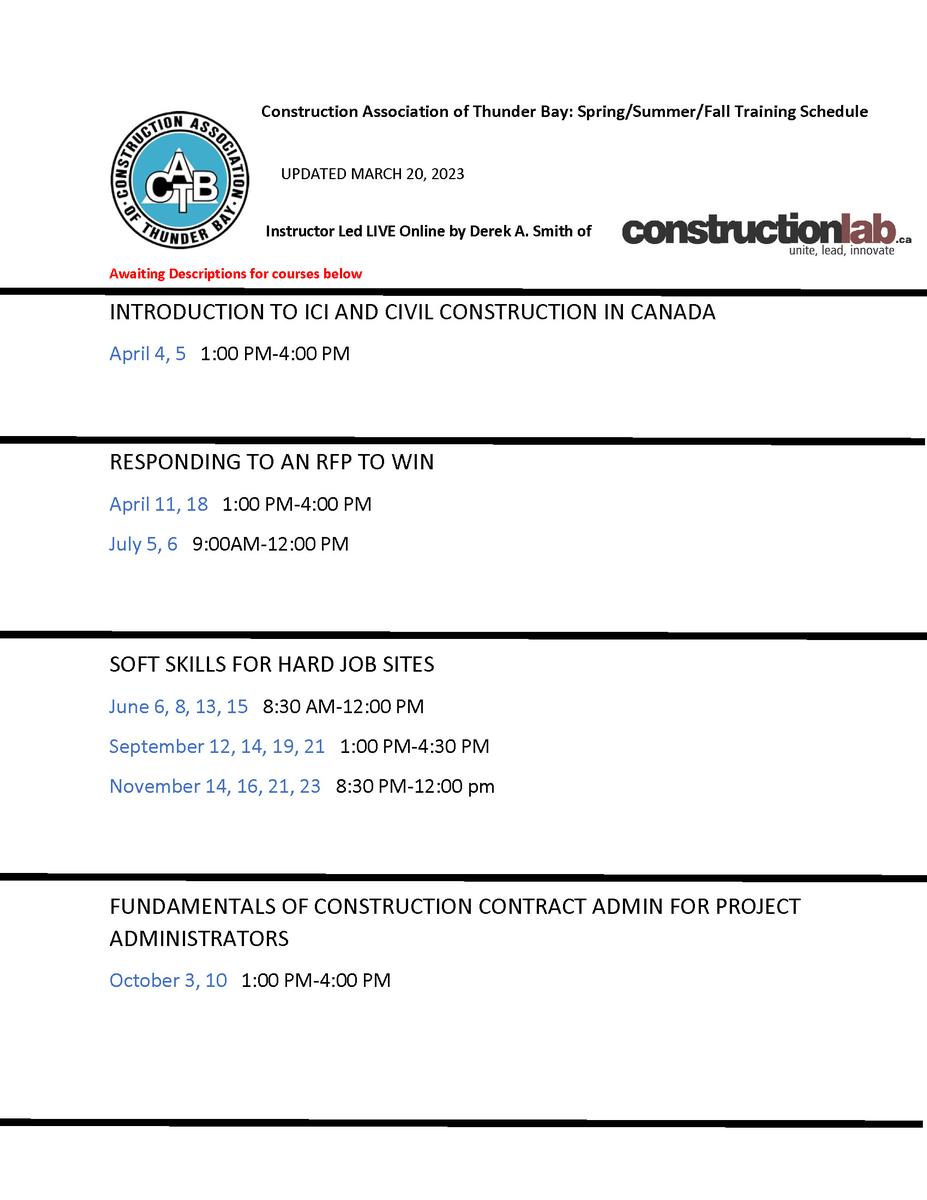 CONSTRUCTION ASSOCIATION OF THUNDER BAY

CATB

Construction Association of Thunder Bay: Spring/Summer/Fall Training Schedule

UPDATED MARCH 20, 2023

Instructor Led LIVE Online by Derek A. Smith of

constructionlab.ca
unite, lead, innovate

Awaiting Descriptions for courses below

INTRODUCTION TO ICI AND CIVIL CONSTRUCTION IN CANADA

April 4, 5 1:00 PM-4:00 PM

RESPONDING TO AN RFP TO WIN

April 11, 18 1:00 PM-4:00 PM

July 5, 6 9:00AM-12:00 PM

SOFT SKILLS FOR HARD JOB SITES

June 6, 8, 13, 15 8:30 AM-12:00 PM

September 12, 14, 19, 21 1:00 PM-4:30 PM

November 14, 16, 21, 23 8:30 PM-12:00 pm

FUNDAMENTALS OF CONSTRUCTION CONTRACT ADMIN FOR PROJECT ADMINISTRATORS

October 3, 10 1:00 PM-4:00 PM